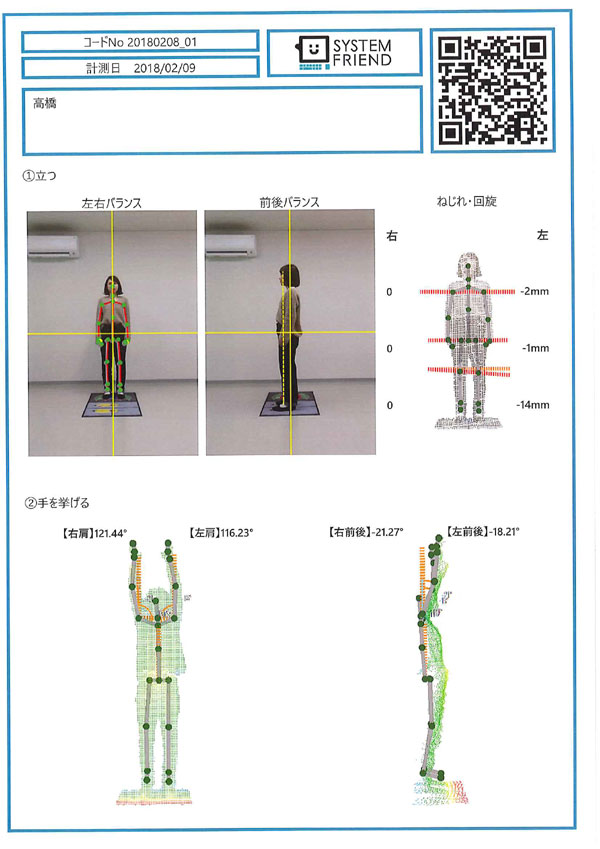 コードNo 20180208_01

計測日 2018/02/09

SYSTEM FRIEND

高橋

①立つ

左右バランス

前後バランス

ねじれ・回旋

右

左

0

-2mm

0

-1mm

0

-14mm

②手を挙げる

【右肩】121.44°

【左肩】116.23°

【右前後】-21.27°

【左前後】-18.21°